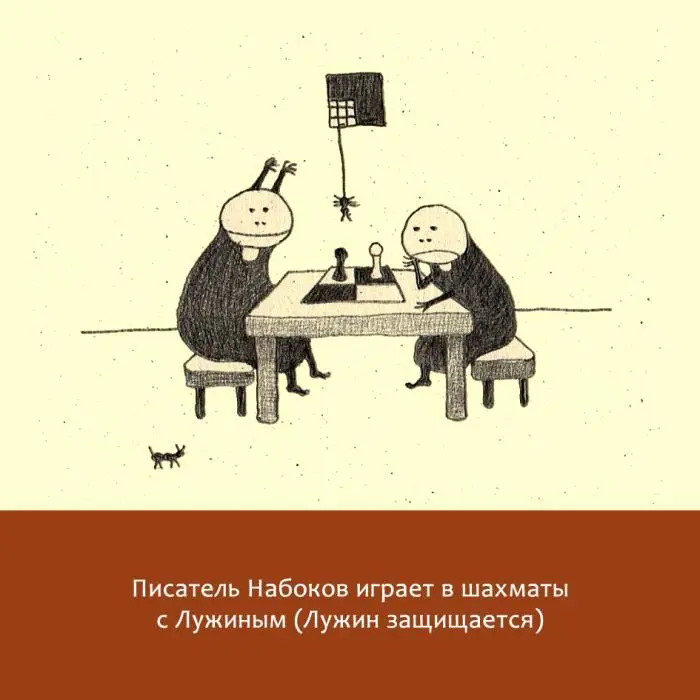 Писатель Набоков играет в шахматы с Лужиным (Лужин защищается)